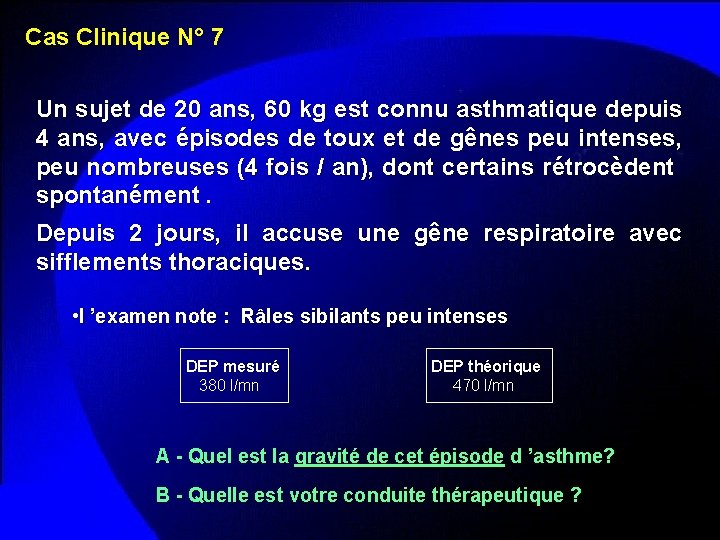 Cas Clinique N° 7

Un sujet de 20 ans, 60 kg est connu asthmatique depuis 4 ans, avec épisodes de toux et de gênes peu intenses, peu nombreuses (4 fois / an), dont certains rétrocèdent spontanément .

Depuis 2 jours, il accuse une gêne respiratoire avec sifflements thoraciques.

•l 'examen note : Râles sibilants peu intenses

DEP mesuré
380 l/mn

DEP théorique
470 l/mn

A - Quel est la gravité de cet épisode d 'asthme?

B - Quelle est votre conduite thérapeutique ?